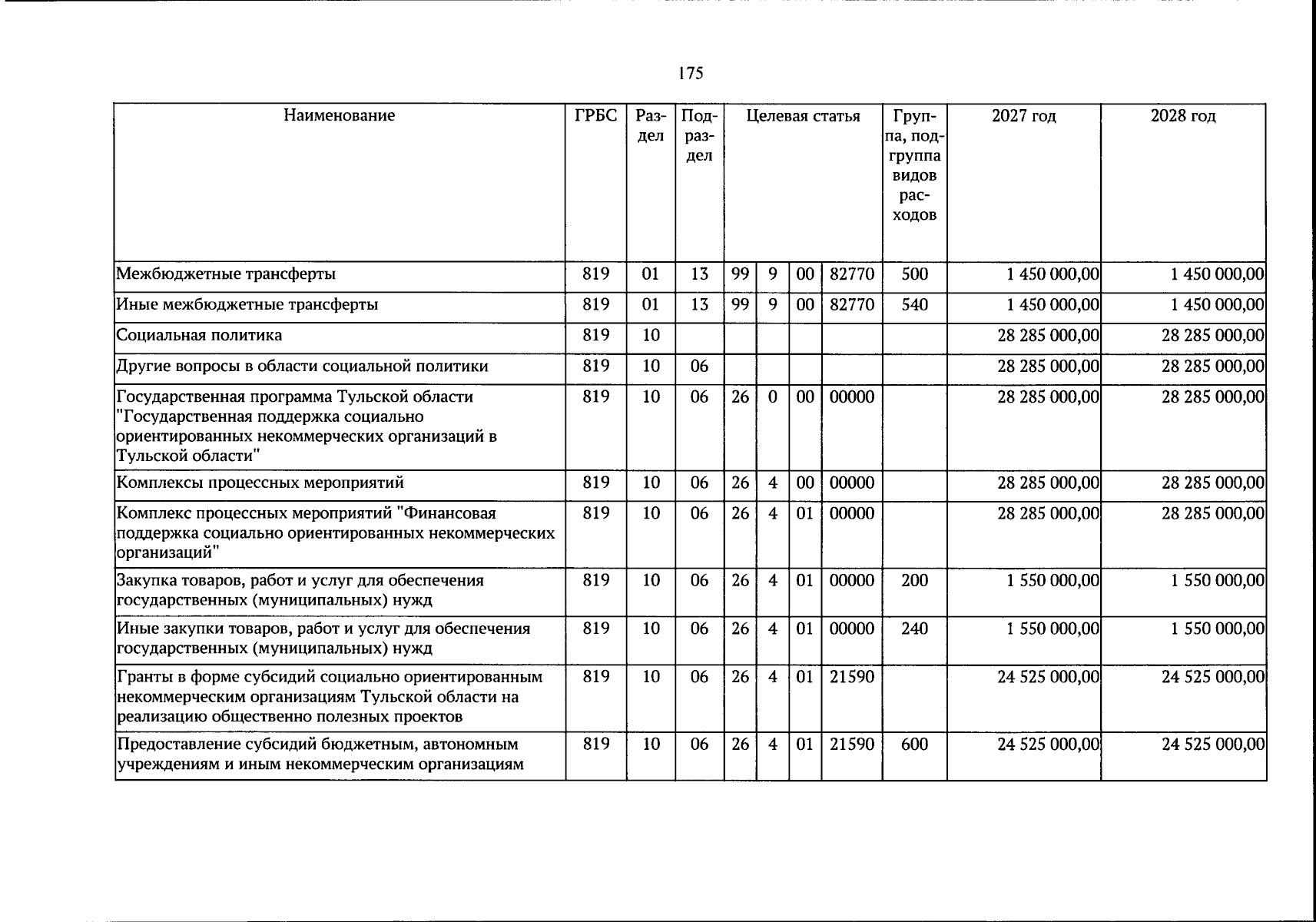 175

| Наименование | ГРБС | Раздел | Подраздел | Целевая статья |  |  |  | Группа, подгруппа видов расходов | 2027 год | 2028 год |
|---|---|---|---|---|---|---|---|---|---|---|
| Межбюджетные трансферты | 819 | 01 | 13 | 99 | 9 | 00 | 82770 | 500 | 1 450 000,00 | 1 450 000,00 |
| Иные межбюджетные трансферты | 819 | 01 | 13 | 99 | 9 | 00 | 82770 | 540 | 1 450 000,00 | 1 450 000,00 |
| Социальная политика | 819 | 10 |  |  |  |  |  |  | 28 285 000,00 | 28 285 000,00 |
| Другие вопросы в области социальной политики | 819 | 10 | 06 |  |  |  |  |  | 28 285 000,00 | 28 285 000,00 |
| Государственная программа Тульской области "Государственная поддержка социально ориентированных некоммерческих организаций в Тульской области" | 819 | 10 | 06 | 26 | 0 | 00 | 00000 |  | 28 285 000,00 | 28 285 000,00 |
| Комплексы процессных мероприятий | 819 | 10 | 06 | 26 | 4 | 00 | 00000 |  | 28 285 000,00 | 28 285 000,00 |
| Комплекс процессных мероприятий "Финансовая поддержка социально ориентированных некоммерческих организаций" | 819 | 10 | 06 | 26 | 4 | 01 | 00000 |  | 28 285 000,00 | 28 285 000,00 |
| Закупка товаров, работ и услуг для обеспечения государственных (муниципальных) нужд | 819 | 10 | 06 | 26 | 4 | 01 | 00000 | 200 | 1 550 000,00 | 1 550 000,00 |
| Иные закупки товаров, работ и услуг для обеспечения государственных (муниципальных) нужд | 819 | 10 | 06 | 26 | 4 | 01 | 00000 | 240 | 1 550 000,00 | 1 550 000,00 |
| Гранты в форме субсидий социально ориентированным некоммерческим организациям Тульской области на реализацию общественно полезных проектов | 819 | 10 | 06 | 26 | 4 | 01 | 21590 |  | 24 525 000,00 | 24 525 000,00 |
| Предоставление субсидий бюджетным, автономным учреждениям и иным некоммерческим организациям | 819 | 10 | 06 | 26 | 4 | 01 | 21590 | 600 | 24 525 000,00 | 24 525 000,00 |